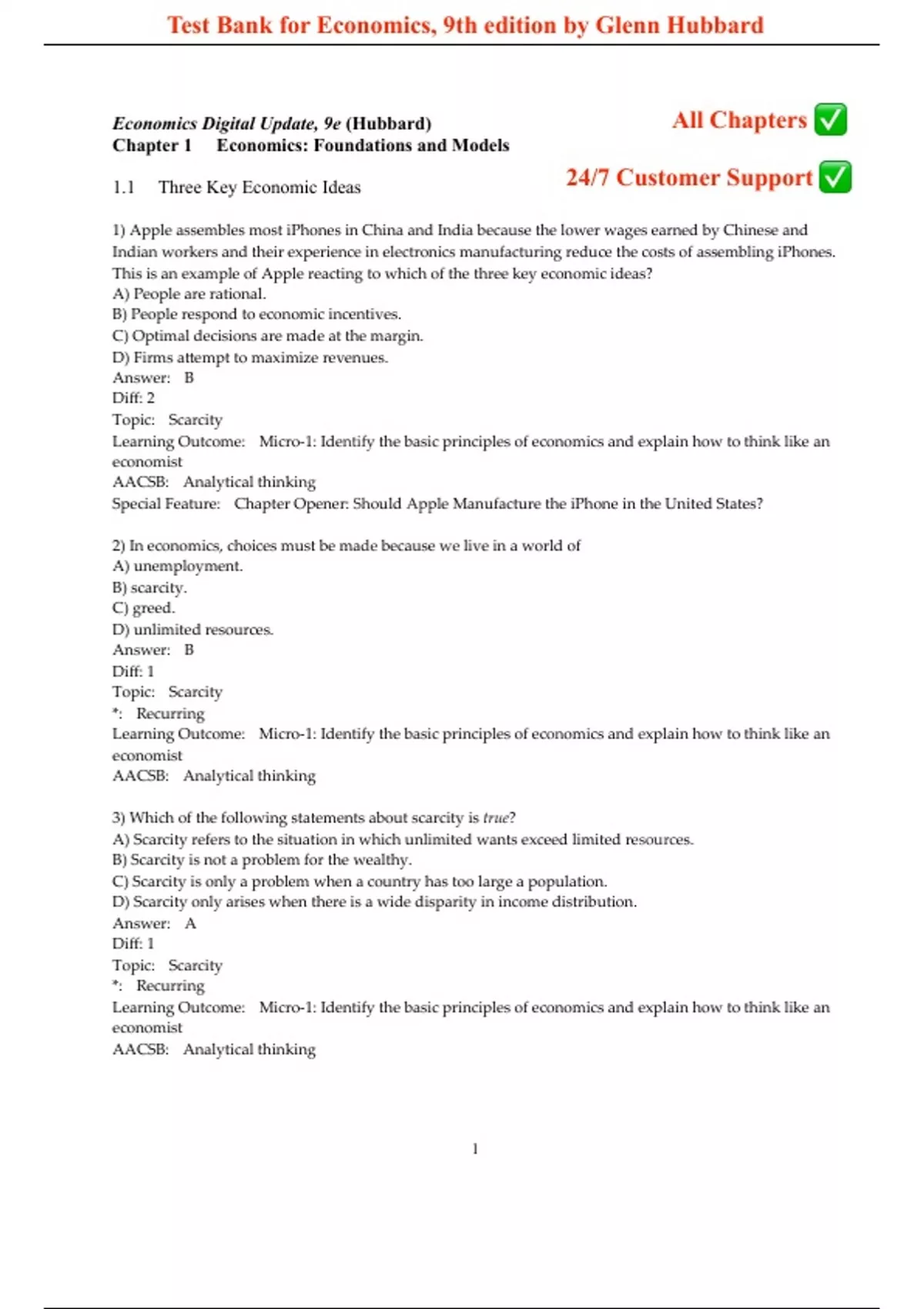 Test Bank for Economics, 9th edition by Glenn Hubbard

Economics Digital Update, 9e (Hubbard)
Chapter 1 Economics: Foundations and Models

All Chapters ✅

24/7 Customer Support ✅

1.1 Three Key Economic Ideas

1) Apple assembles most iPhones in China and India because the lower wages earned by Chinese and Indian workers and their experience in electronics manufacturing reduce the costs of assembling iPhones. This is an example of Apple reacting to which of the three key economic ideas?
A) People are rational.
B) People respond to economic incentives.
C) Optimal decisions are made at the margin.
D) Firms attempt to maximize revenues.
Answer: B
Diff: 2
Topic: Scarcity
Learning Outcome: Micro-1: Identify the basic principles of economics and explain how to think like an economist
AACSB: Analytical thinking
Special Feature: Chapter Opener: Should Apple Manufacture the iPhone in the United States?

2) In economics, choices must be made because we live in a world of
A) unemployment.
B) scarcity.
C) greed.
D) unlimited resources.
Answer: B
Diff: 1
Topic: Scarcity
*: Recurring
Learning Outcome: Micro-1: Identify the basic principles of economics and explain how to think like an economist
AACSB: Analytical thinking

3) Which of the following statements about scarcity is true?
A) Scarcity refers to the situation in which unlimited wants exceed limited resources.
B) Scarcity is not a problem for the wealthy.
C) Scarcity is only a problem when a country has too large a population.
D) Scarcity only arises when there is a wide disparity in income distribution.
Answer: A
Diff: 1
Topic: Scarcity
*: Recurring
Learning Outcome: Micro-1: Identify the basic principles of economics and explain how to think like an economist
AACSB: Analytical thinking

1